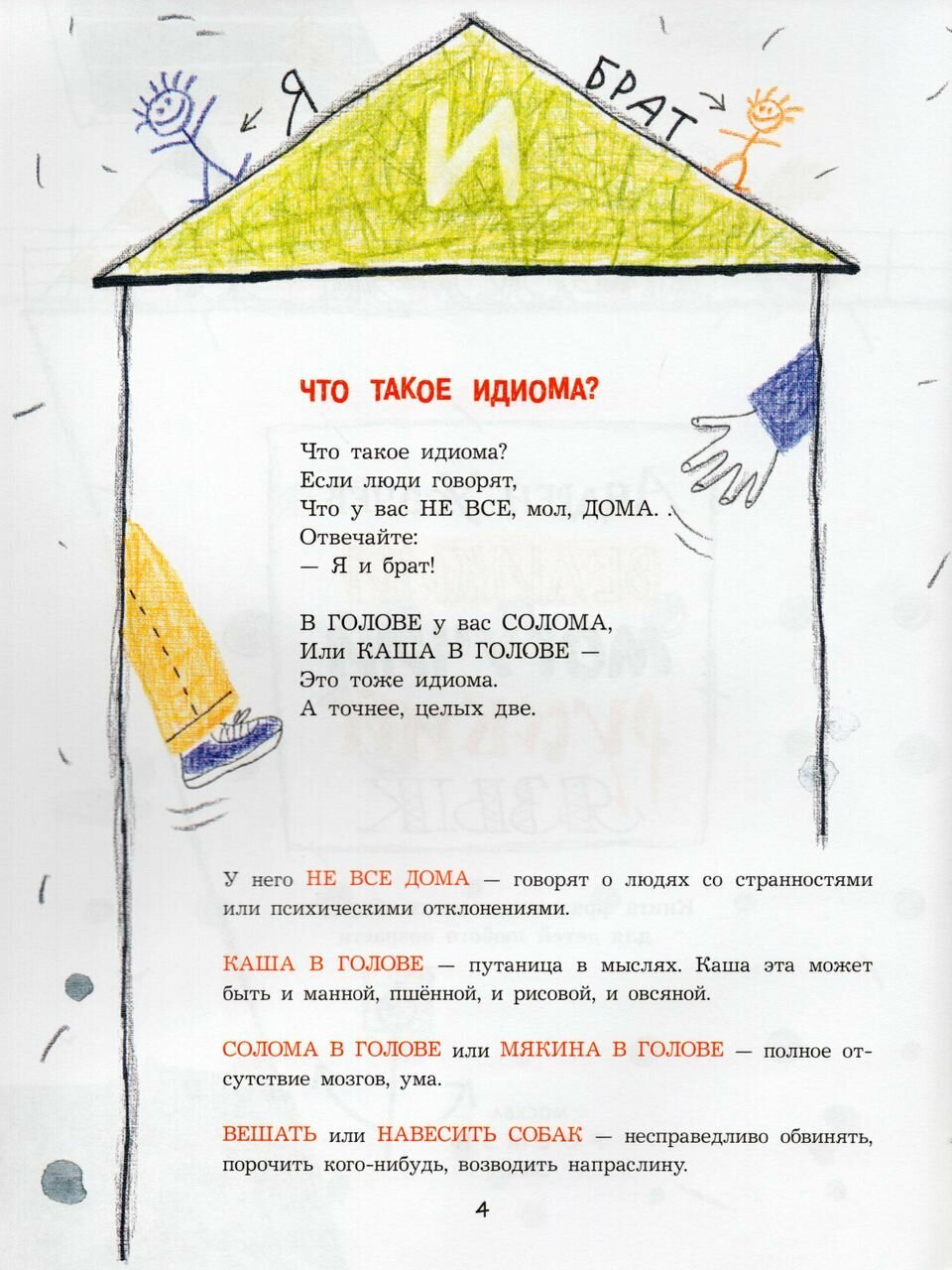 Я
И
БРАТ

ЧТО ТАКОЕ ИДИОМА?

Что такое идиома?
Если люди говорят,
Что у вас НЕ ВСЕ, мол, ДОМА. .
Отвечайте:
— Я и брат!

В ГОЛОВЕ у вас СОЛОМА,
Или КАША В ГОЛОВЕ —
Это тоже идиома.
А точнее, целых две.

У него НЕ ВСЕ ДОМА — говорят о людях со странностями или психическими отклонениями.

КАША В ГОЛОВЕ — путаница в мыслях. Каша эта может быть и манной, пшённой, и рисовой, и овсяной.

СОЛОМА В ГОЛОВЕ или МЯКИНА В ГОЛОВЕ — полное отсутствие мозгов, ума.

ВЕШАТЬ или НАВЕСИТЬ СОБАК — несправедливо обвинять, порочить кого-нибудь, возводить напраслину.

4